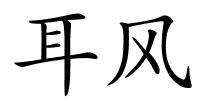 耳风